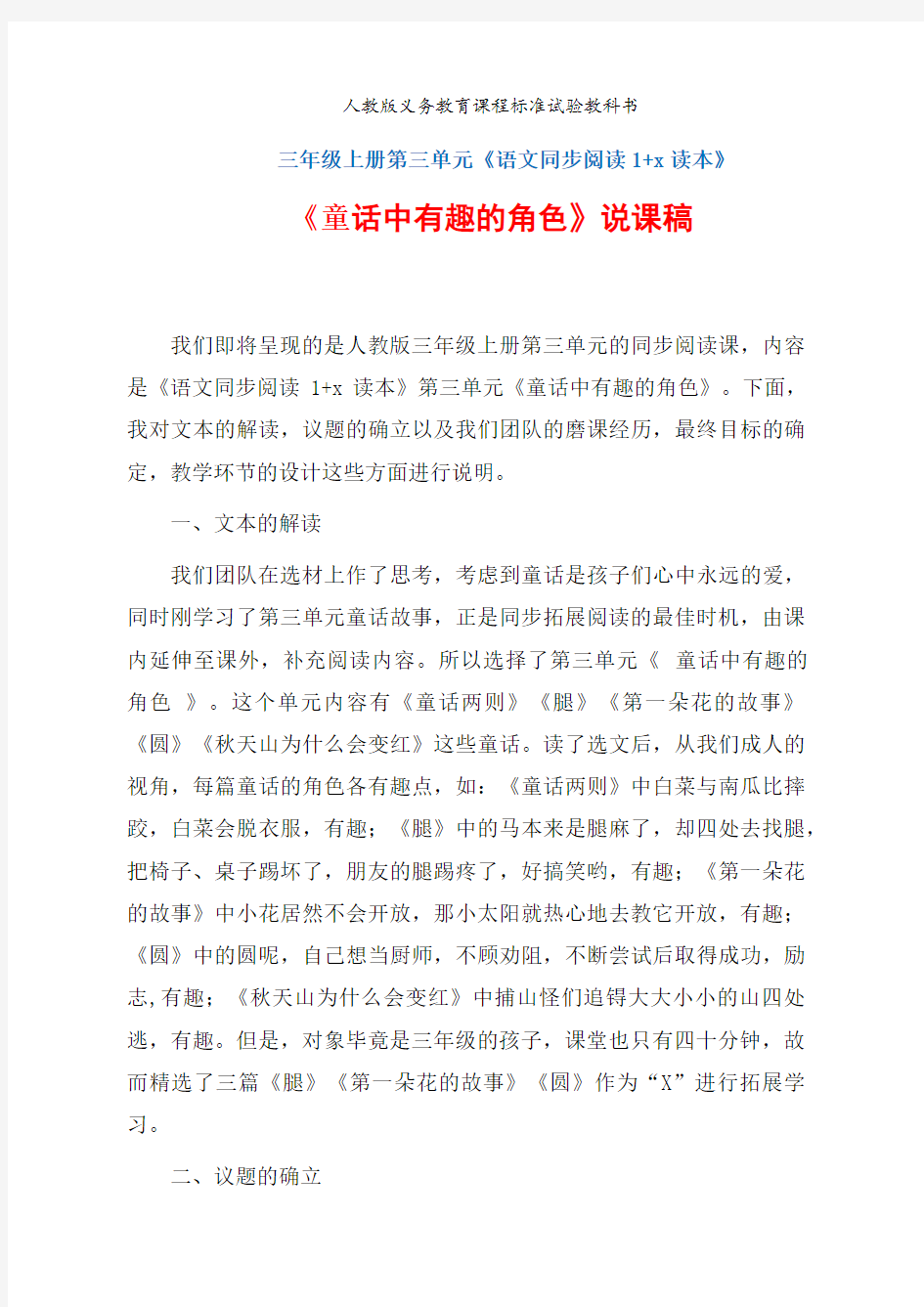 人教版义务教育课程标准试验教科书

三年级上册第三单元《语文同步阅读 1+x 读本》

《童话中有趣的角色》说课稿

我们即将呈现的是人教版三年级上册第三单元的同步阅读课，内容是《语文同步阅读 1+x 读本》第三单元《童话中有趣的角色》。下面，我对文本的解读，议题的确立以及我们团队的磨课经历，最终目标的确定，教学环节的设计这些方面进行说明。

一、文本的解读

我们团队在选材上作了思考，考虑到童话是孩子们心中永远的爱，同时刚学习了第三单元童话故事，正是同步拓展阅读的最佳时机，由课内延伸至课外，补充阅读内容。所以选择了第三单元《 童话中有趣的角色 》。这个单元内容有《童话两则》《腿》《第一朵花的故事》《圆》《秋天山为什么会变红》这些童话。读了选文后，从我们成人的视角，每篇童话的角色各有趣点，如：《童话两则》中白菜与南瓜比摔跤，白菜会脱衣服，有趣；《腿》中的马本来是腿麻了，却四处去找腿，把椅子、桌子踢坏了，朋友的腿踢疼了，好搞笑哟，有趣；《第一朵花的故事》中小花居然不会开放，那小太阳就热心地去教它开放，有趣；《圆》中的圆呢，自己想当厨师，不顾劝阻，不断尝试后取得成功，励志,有趣；《秋天山为什么会变红》中捕山怪们追锝大大小小的山四处逃，有趣。但是，对象毕竟是三年级的孩子，课堂也只有四十分钟，故而精选了三篇《腿》《第一朵花的故事》《圆》作为“X”进行拓展学习。

二、议题的确立